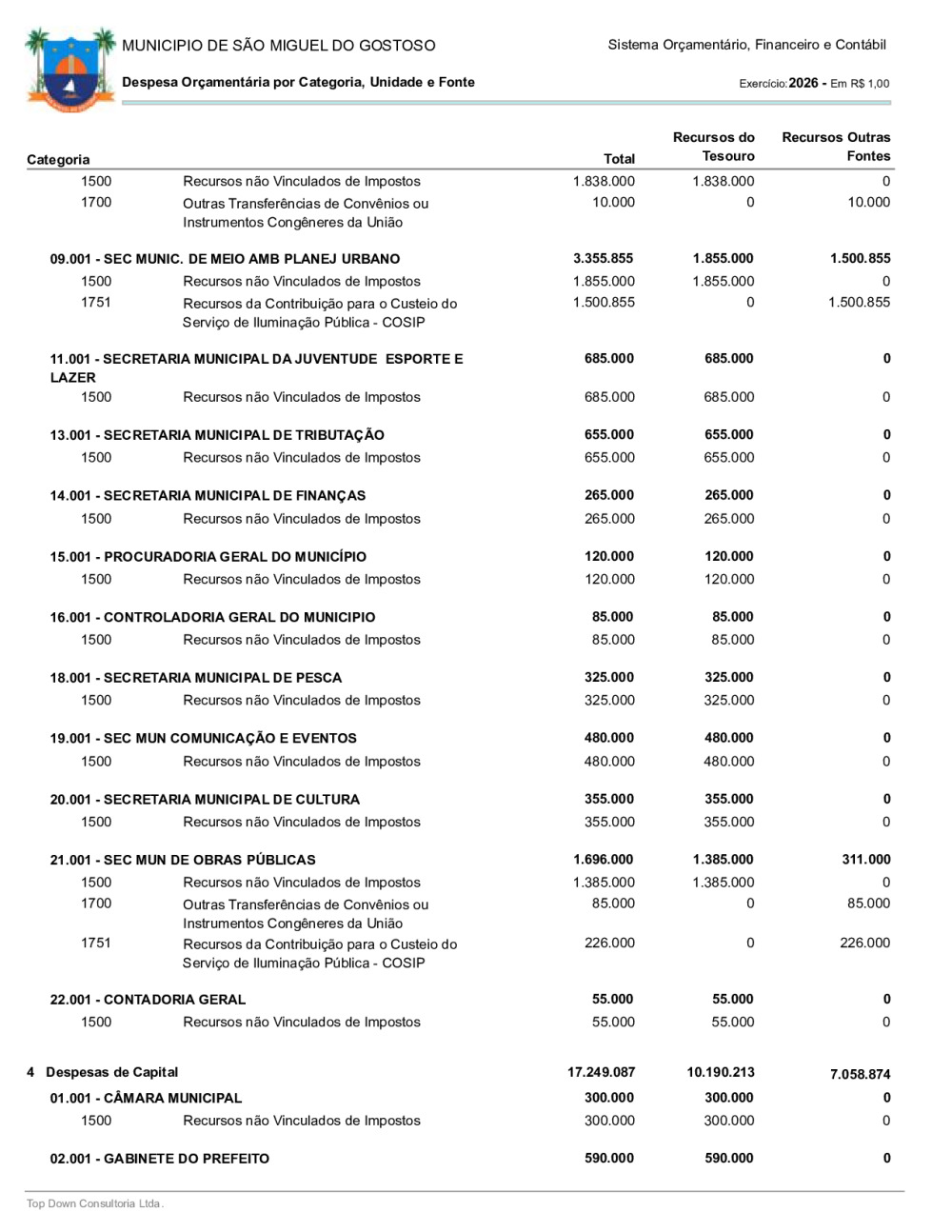 MUNICIPIO DE SÃO MIGUEL DO GOSTOSO

Sistema Orçamentário, Financeiro e Contábil

Despesa Orçamentária por Categoria, Unidade e Fonte

Exercício: 2026 - Em R$ 1,00

| Categoria | | Total | Recursos do Tesouro | Recursos Outras Fontes |
|---|---|---|---|---|
| 1500 | Recursos não Vinculados de Impostos | 1.838.000 | 1.838.000 | 0 |
| 1700 | Outras Transferências de Convênios ou Instrumentos Congêneres da União | 10.000 | 0 | 10.000 |
| 09.001 - SEC MUNIC. DE MEIO AMB PLANEJ URBANO | | 3.355.855 | 1.855.000 | 1.500.855 |
| 1500 | Recursos não Vinculados de Impostos | 1.855.000 | 1.855.000 | 0 |
| 1751 | Recursos da Contribuição para o Custeio do Serviço de Iluminação Pública - COSIP | 1.500.855 | 0 | 1.500.855 |
| 11.001 - SECRETARIA MUNICIPAL DA JUVENTUDE ESPORTE E LAZER | | 685.000 | 685.000 | 0 |
| 1500 | Recursos não Vinculados de Impostos | 685.000 | 685.000 | 0 |
| 13.001 - SECRETARIA MUNICIPAL DE TRIBUTAÇÃO | | 655.000 | 655.000 | 0 |
| 1500 | Recursos não Vinculados de Impostos | 655.000 | 655.000 | 0 |
| 14.001 - SECRETARIA MUNICIPAL DE FINANÇAS | | 265.000 | 265.000 | 0 |
| 1500 | Recursos não Vinculados de Impostos | 265.000 | 265.000 | 0 |
| 15.001 - PROCURADORIA GERAL DO MUNICÍPIO | | 120.000 | 120.000 | 0 |
| 1500 | Recursos não Vinculados de Impostos | 120.000 | 120.000 | 0 |
| 16.001 - CONTROLADORIA GERAL DO MUNICIPIO | | 85.000 | 85.000 | 0 |
| 1500 | Recursos não Vinculados de Impostos | 85.000 | 85.000 | 0 |
| 18.001 - SECRETARIA MUNICIPAL DE PESCA | | 325.000 | 325.000 | 0 |
| 1500 | Recursos não Vinculados de Impostos | 325.000 | 325.000 | 0 |
| 19.001 - SEC MUN COMUNICAÇÃO E EVENTOS | | 480.000 | 480.000 | 0 |
| 1500 | Recursos não Vinculados de Impostos | 480.000 | 480.000 | 0 |
| 20.001 - SECRETARIA MUNICIPAL DE CULTURA | | 355.000 | 355.000 | 0 |
| 1500 | Recursos não Vinculados de Impostos | 355.000 | 355.000 | 0 |
| 21.001 - SEC MUN DE OBRAS PÚBLICAS | | 1.696.000 | 1.385.000 | 311.000 |
| 1500 | Recursos não Vinculados de Impostos | 1.385.000 | 1.385.000 | 0 |
| 1700 | Outras Transferências de Convênios ou Instrumentos Congêneres da União | 85.000 | 0 | 85.000 |
| 1751 | Recursos da Contribuição para o Custeio do Serviço de Iluminação Pública - COSIP | 226.000 | 0 | 226.000 |
| 22.001 - CONTADORIA GERAL | | 55.000 | 55.000 | 0 |
| 1500 | Recursos não Vinculados de Impostos | 55.000 | 55.000 | 0 |
| 4 Despesas de Capital | | 17.249.087 | 10.190.213 | 7.058.874 |
| 01.001 - CÂMARA MUNICIPAL | | 300.000 | 300.000 | 0 |
| 1500 | Recursos não Vinculados de Impostos | 300.000 | 300.000 | 0 |
| 02.001 - GABINETE DO PREFEITO | | 590.000 | 590.000 | 0 |

Top Down Consultoria Ltda.